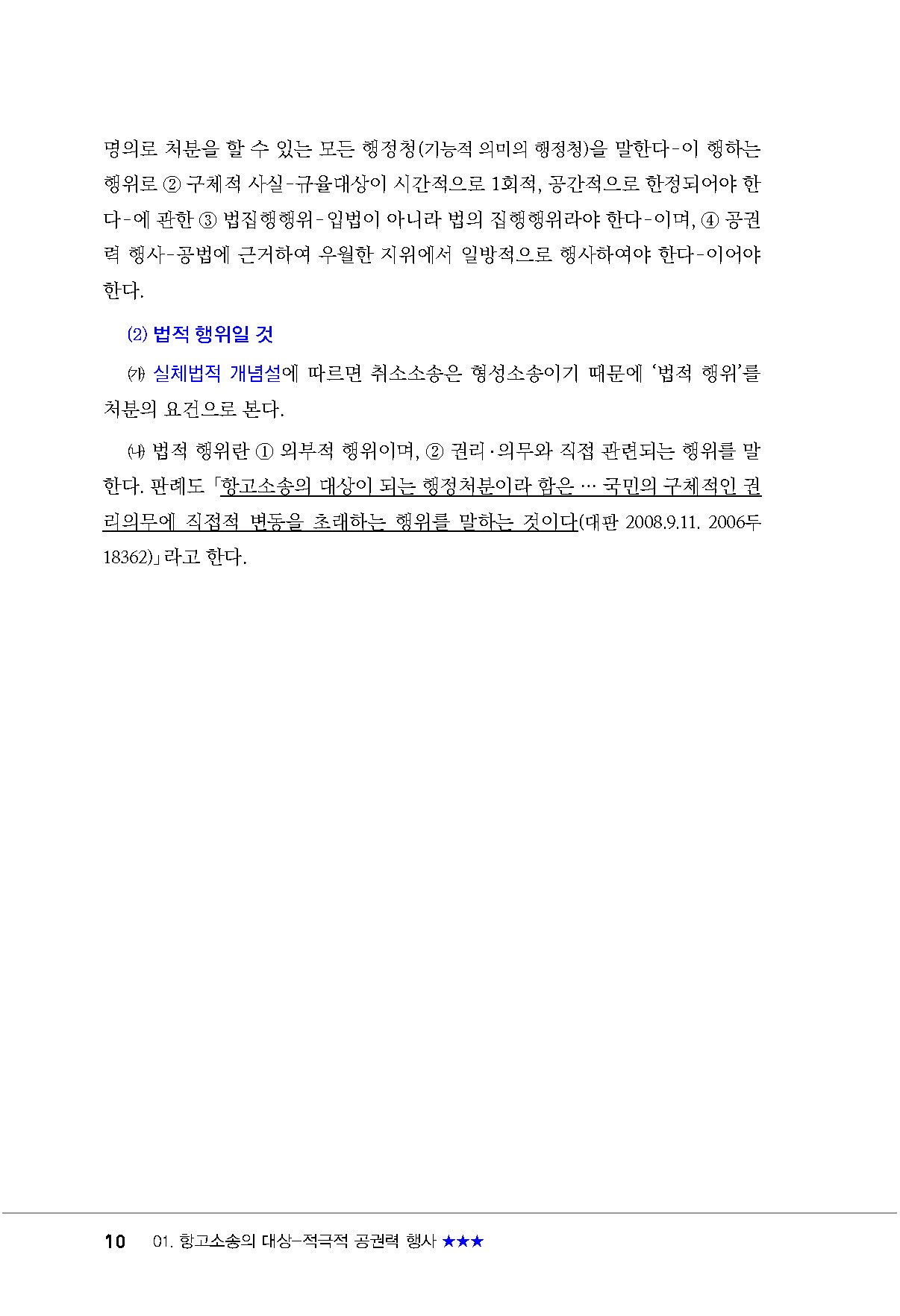 명의로 처분을 할 수 있는 모든 행정청(기능적 의미의 행정청)을 말한다-이 행하는 행위로 ② 구체적 사실-규율대상이 시간적으로 1회적, 공간적으로 한정되어야 한다-에 관한 ③ 법집행행위-입법이 아니라 법의 집행행위라야 한다-이며, ④ 공권력 행사-공법에 근거하여 우월한 지위에서 일방적으로 행사하여야 한다-이어야 한다.

(2) 법적 행위일 것

㈎ 실체법적 개념설에 따르면 취소소송은 형성소송이기 때문에 '법적 행위'를 처분의 요건으로 본다.

㈏ 법적 행위란 ① 외부적 행위이며, ② 권리·의무와 직접 관련되는 행위를 말한다. 판례도 「항고소송의 대상이 되는 행정처분이라 함은 … 국민의 구체적인 권리의무에 직접적 변동을 초래하는 행위를 말하는 것이다(대판 2008.9.11. 2006두18362)」라고 한다.

10 01. 항고소송의 대상-적극적 공권력 행사 ★★★